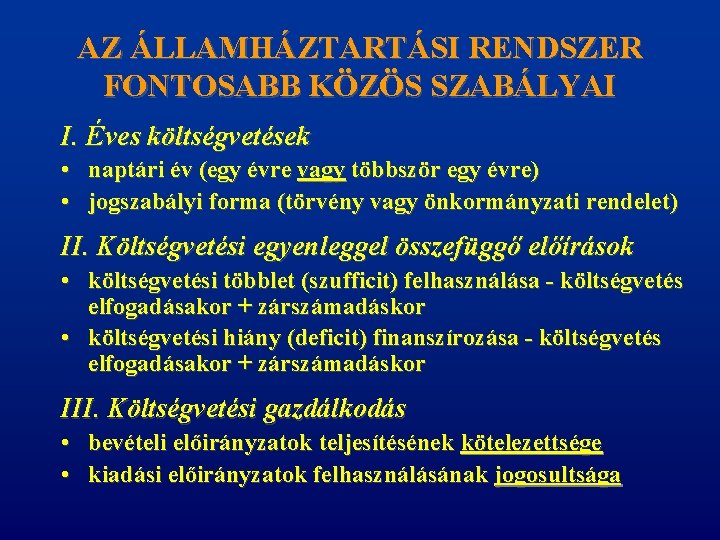 AZ ÁLLAMHÁZTARTÁSI RENDSZER FONTOSABB KÖZÖS SZABÁLYAI

I. Éves költségvetések

• naptári év (egy évre vagy többször egy évre)
• jogszabályi forma (törvény vagy önkormányzati rendelet)

II. Költségvetési egyenleggel összefüggő előírások

• költségvetési többlet (szufficit) felhasználása - költségvetés elfogadásakor + zárszámadáskor
• költségvetési hiány (deficit) finanszírozása - költségvetés elfogadásakor + zárszámadáskor

III. Költségvetési gazdálkodás

• bevételi előirányzatok teljesítésének kötelezettsége
• kiadási előirányzatok felhasználásának jogosultsága